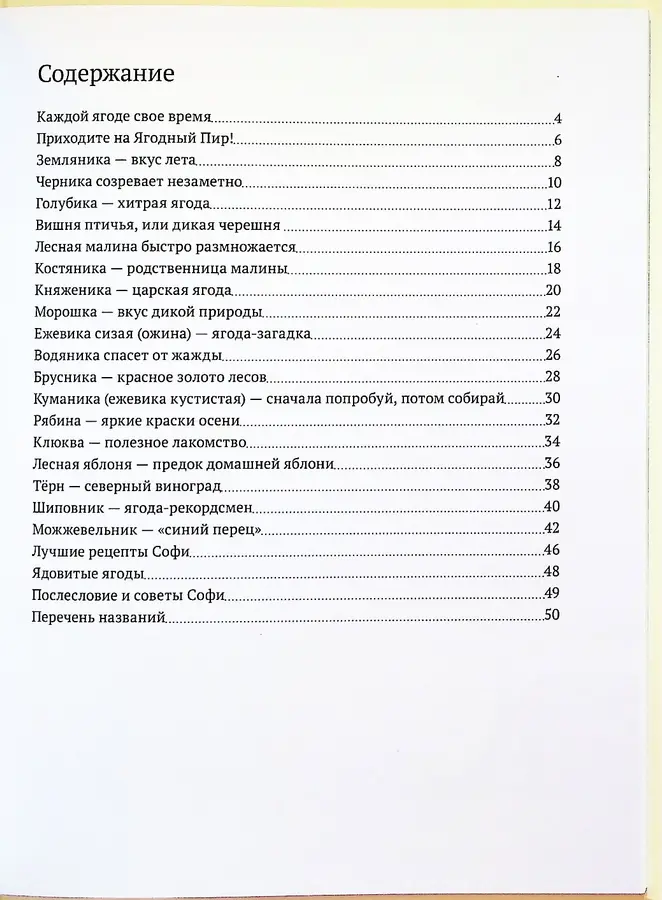 Содержание

Каждой ягоде свое время 4
Приходите на Ягодный Пир! 6
Земляника — вкус лета 8
Черника созревает незаметно 10
Голубика — хитрая ягода 12
Вишня птичья, или дикая черешня 14
Лесная малина быстро размножается 16
Костяника — родственница малины 18
Княженика — царская ягода 20
Морошка — вкус дикой природы 22
Ежевика сизая (ожина) — ягода-загадка 24
Водяника спасет от жажды 26
Брусника — красное золото лесов 28
Куманика (ежевика кустистая) — сначала попробуй, потом собирай 30
Рябина — яркие краски осени 32
Клюква — полезное лакомство 34
Лесная яблоня — предок домашней яблони 36
Тёрн — северный виноград 38
Шиповник — ягода-рекордсмен 40
Можжевельник — «синий перец» 42
Лучшие рецепты Софи 46
Ядовитые ягоды 48
Послесловие и советы Софи 49
Перечень названий 50